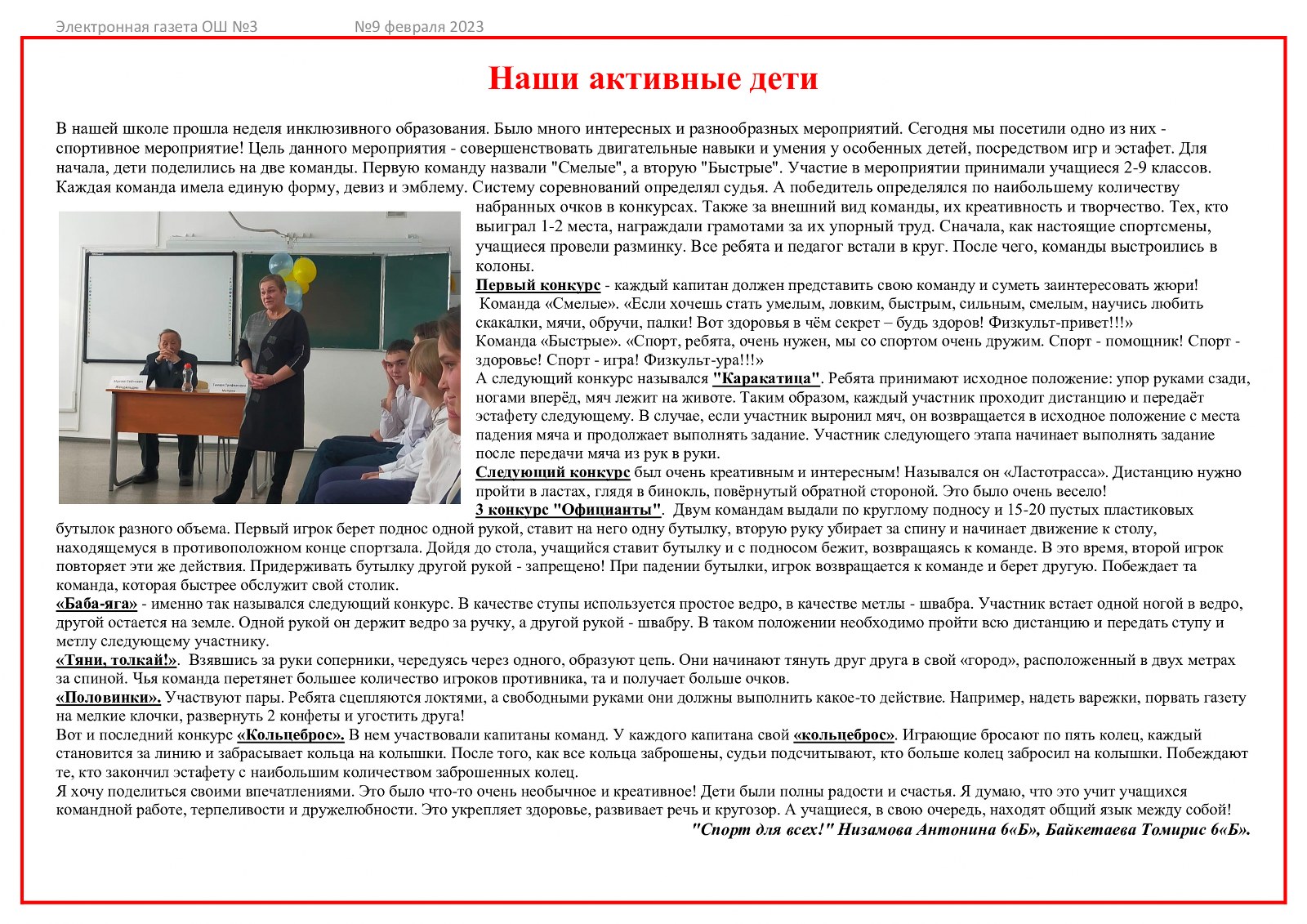 Электронная газета ОШ №3 №9 февраля 2023

Наши активные дети

В нашей школе прошла неделя инклюзивного образования. Было много интересных и разнообразных мероприятий. Сегодня мы посетили одно из них - спортивное мероприятие! Цель данного мероприятия - совершенствовать двигательные навыки и умения у особенных детей, посредством игр и эстафет. Для начала, дети поделились на две команды. Первую команду назвали "Смелые", а вторую "Быстрые". Участие в мероприятии принимали учащиеся 2-9 классов. Каждая команда имела единую форму, девиз и эмблему. Систему соревнований определял судья. А победитель определялся по наибольшему количеству набранных очков в конкурсах. Также за внешний вид команды, их креативность и творчество. Тех, кто выиграл 1-2 места, награждали грамотами за их упорный труд. Сначала, как настоящие спортсмены, учащиеся провели разминку. Все ребята и педагог встали в круг. После чего, команды выстроились в колоны.
Первый конкурс - каждый капитан должен представить свою команду и суметь заинтересовать жюри!
Команда «Смелые». «Если хочешь стать умелым, ловким, быстрым, сильным, смелым, научись любить скакалки, мячи, обручи, палки! Вот здоровья в чём секрет – будь здоров! Физкульт-привет!!!»
Команда «Быстрые». «Спорт, ребята, очень нужен, мы со спортом очень дружим. Спорт - помощник! Спорт - здоровье! Спорт - игра! Физкульт-ура!!!»
А следующий конкурс назывался "Каракатица". Ребята принимают исходное положение: упор руками сзади, ногами вперёд, мяч лежит на животе. Таким образом, каждый участник проходит дистанцию и передаёт эстафету следующему. В случае, если участник выронил мяч, он возвращается в исходное положение с места падения мяча и продолжает выполнять задание. Участник следующего этапа начинает выполнять задание после передачи мяча из рук в руки.
Следующий конкурс был очень креативным и интересным! Назывался он «Ластотрасса». Дистанцию нужно пройти в ластах, глядя в бинокль, повёрнутый обратной стороной. Это было очень весело!
3 конкурс "Официанты". Двум командам выдали по круглому подносу и 15-20 пустых пластиковых бутылок разного объема. Первый игрок берет поднос одной рукой, ставит на него одну бутылку, вторую руку убирает за спину и начинает движение к столу, находящемуся в противоположном конце спортзала. Дойдя до стола, учащийся ставит бутылку и с подносом бежит, возвращаясь к команде. В это время, второй игрок повторяет эти же действия. Придерживать бутылку другой рукой - запрещено! При падении бутылки, игрок возвращается к команде и берет другую. Побеждает та команда, которая быстрее обслужит свой столик.
«Баба-яга» - именно так назывался следующий конкурс. В качестве ступы используется простое ведро, в качестве метлы - швабра. Участник встает одной ногой в ведро, другой остается на земле. Одной рукой он держит ведро за ручку, а другой рукой - швабру. В таком положении необходимо пройти всю дистанцию и передать ступу и метлу следующему участнику.
«Тяни, толкай!». Взявшись за руки соперники, чередуясь через одного, образуют цепь. Они начинают тянуть друг друга в свой «город», расположенный в двух метрах за спиной. Чья команда перетянет большее количество игроков противника, та и получает больше очков.
«Половинки». Участвуют пары. Ребята сцепляются локтями, а свободными руками они должны выполнить какое-то действие. Например, надеть варежки, порвать газету на мелкие клочки, развернуть 2 конфеты и угостить друга!
Вот и последний конкурс «Кольцеброс». В нем участвовали капитаны команд. У каждого капитана свой «кольцеброс». Играющие бросают по пять колец, каждый становится за линию и забрасывает кольца на колышки. После того, как все кольца заброшены, судьи подсчитывают, кто больше колец забросил на колышки. Побеждают те, кто закончил эстафету с наибольшим количеством заброшенных колец.
Я хочу поделиться своими впечатлениями. Это было что-то очень необычное и креативное! Дети были полны радости и счастья. Я думаю, что это учит учащихся командной работе, терпеливости и дружелюбности. Это укрепляет здоровье, развивает речь и кругозор. А учащиеся, в свою очередь, находят общий язык между собой!
"Спорт для всех!" Низамова Антонина 6«Б», Байкетаева Томирис 6«Б».